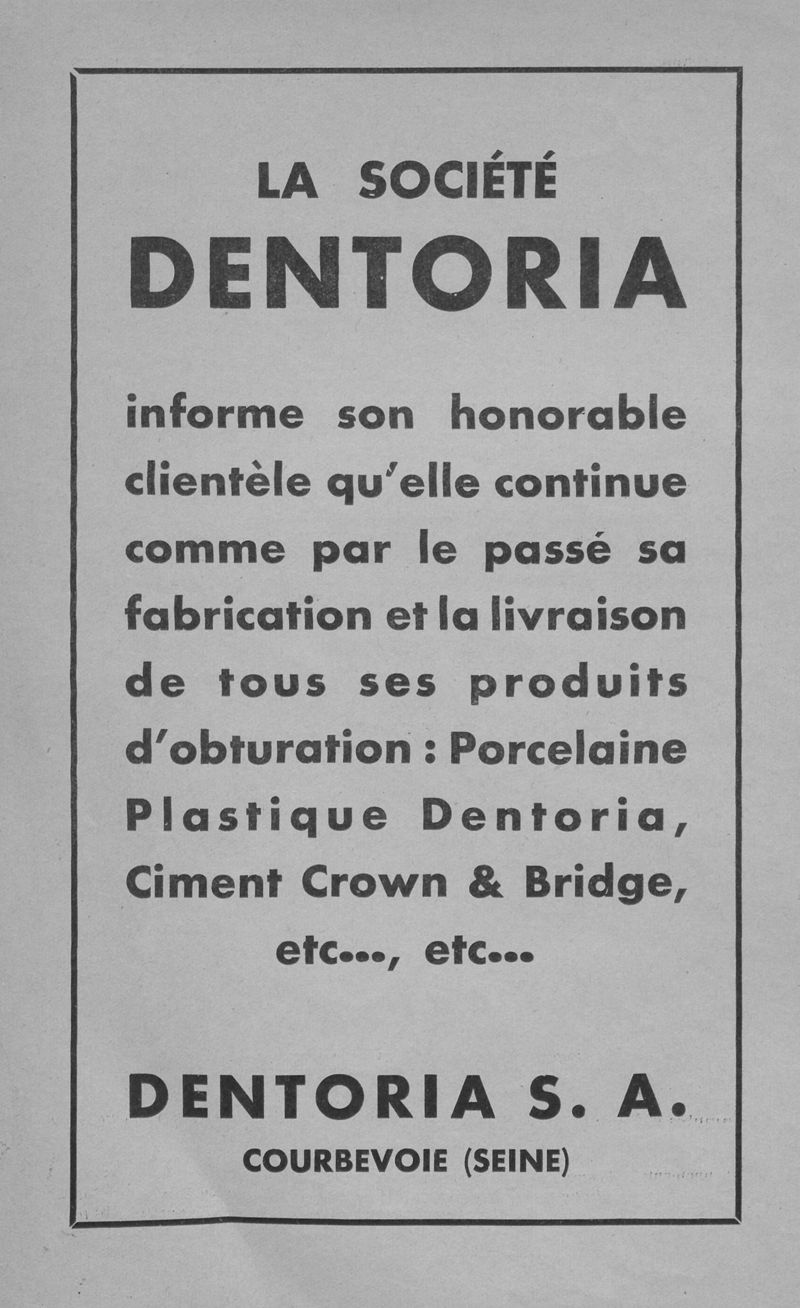 LA SOCIÉTÉ
DENTORIA

informe son honorable clientèle qu'elle continue comme par le passé sa fabrication et la livraison de tous ses produits d'obturation : Porcelaine Plastique Dentoria, Ciment Crown & Bridge, etc..., etc...

DENTORIA S. A.
COURBEVOIE (SEINE)